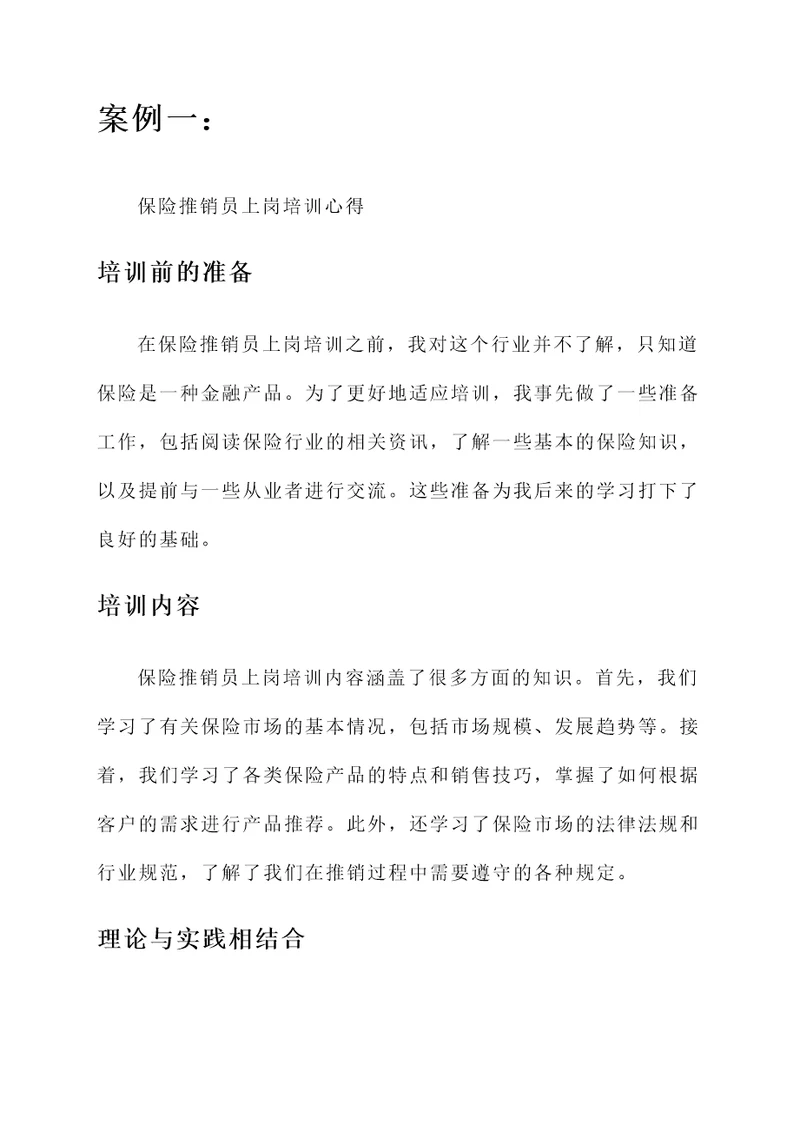 案例一：

保险推销员上岗培训心得

培训前的准备

在保险推销员上岗培训之前，我对这个行业并不了解，只知道保险是一种金融产品。为了更好地适应培训，我事先做了一些准备工作，包括阅读保险行业的相关资讯，了解一些基本的保险知识，以及提前与一些从业者进行交流。这些准备为我后来的学习打下了良好的基础。

培训内容

保险推销员上岗培训内容涵盖了很多方面的知识。首先，我们学习了有关保险市场的基本情况，包括市场规模、发展趋势等。接着，我们学习了各类保险产品的特点和销售技巧，掌握了如何根据客户的需求进行产品推荐。此外，还学习了保险市场的法律法规和行业规范，了解了我们在推销过程中需要遵守的各种规定。

理论与实践相结合